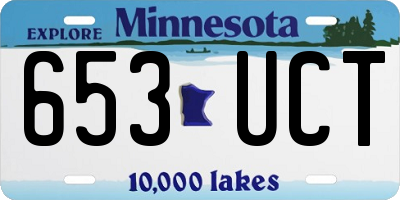 EXPLORE Minnesota

653 UCT

10,000 lakes